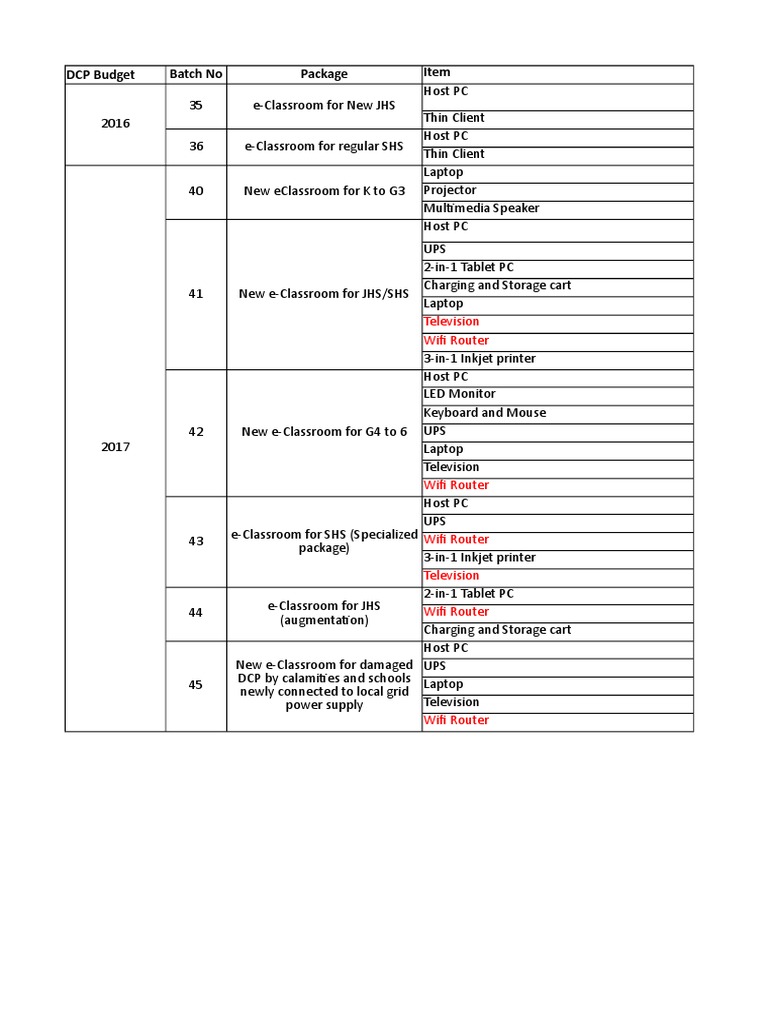 | DCP Budget | Batch No | Package | Item |
|---|---|---|---|
| 2016 | 35 | e-Classroom for New JHS | Host PC |
| | | | Thin Client |
| | 36 | e-Classroom for regular SHS | Host PC |
| | | | Thin Client |
| 2017 | 40 | New eClassroom for K to G3 | Laptop |
| | | | Projector |
| | | | Multimedia Speaker |
| | 41 | New e-Classroom for JHS/SHS | Host PC |
| | | | UPS |
| | | | 2-in-1 Tablet PC |
| | | | Charging and Storage cart |
| | | | Laptop |
| | | | Television |
| | | | Wifi Router |
| | | | 3-in-1 Inkjet printer |
| | 42 | New e-Classroom for G4 to 6 | Host PC |
| | | | LED Monitor |
| | | | Keyboard and Mouse |
| | | | UPS |
| | | | Laptop |
| | | | Television |
| | | | Wifi Router |
| | 43 | e-Classroom for SHS (Specialized package) | Host PC |
| | | | UPS |
| | | | Wifi Router |
| | | | 3-in-1 Inkjet printer |
| | | | Television |
| | 44 | e-Classroom for JHS (augmentation) | 2-in-1 Tablet PC |
| | | | Wifi Router |
| | | | Charging and Storage cart |
| | 45 | New e-Classroom for damaged DCP by calamities and schools newly connected to local grid power supply | Host PC |
| | | | UPS |
| | | | Laptop |
| | | | Television |
| | | | Wifi Router |